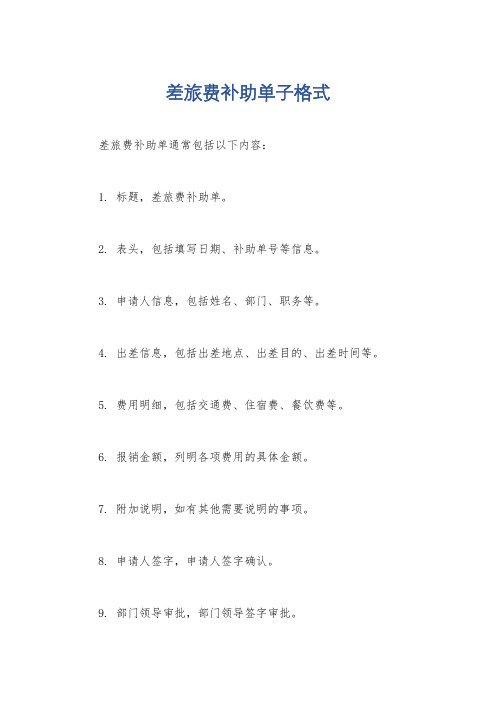 差旅费补助单子格式

差旅费补助单通常包括以下内容：

1. 标题，差旅费补助单。

2. 表头，包括填写日期、补助单号等信息。

3. 申请人信息，包括姓名、部门、职务等。

4. 出差信息，包括出差地点、出差目的、出差时间等。

5. 费用明细，包括交通费、住宿费、餐饮费等。

6. 报销金额，列明各项费用的具体金额。

7. 附加说明，如有其他需要说明的事项。

8. 申请人签字，申请人签字确认。

9. 部门领导审批，部门领导签字审批。